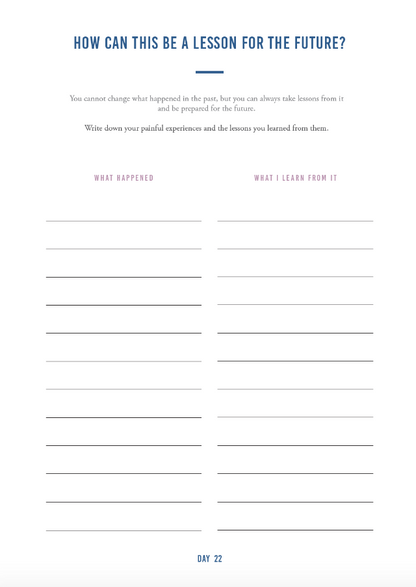 HOW CAN THIS BE A LESSON FOR THE FUTURE?

You cannot change what happened in the past, but you can always take lessons from it and be prepared for the future.

Write down your painful experiences and the lessons you learned from them.

WHAT HAPPENED

WHAT I LEARN FROM IT

DAY 22